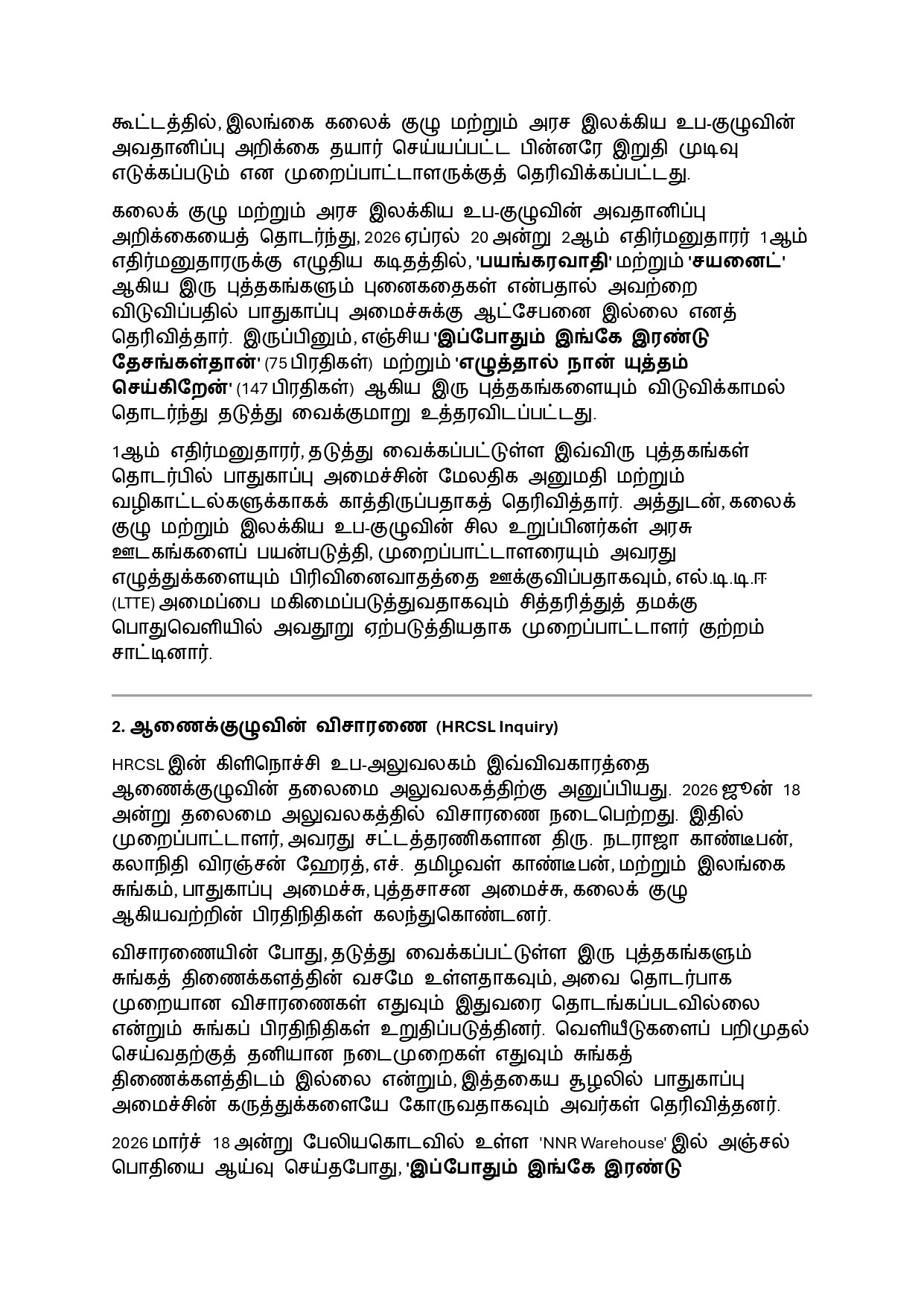 கூட்டத்தில், இலங்கை கலைக் குழு மற்றும் அரச இலக்கிய உப-குழுவின் அவதானிப்பு அறிக்கை தயார் செய்யப்பட்ட பின்னரே இறுதி முடிவு எடுக்கப்படும் என முறைப்பாட்டாளருக்குத் தெரிவிக்கப்பட்டது.

கலைக் குழு மற்றும் அரச இலக்கிய உப-குழுவின் அவதானிப்பு அறிக்கையைத் தொடர்ந்து, 2026 ஏப்ரல் 20 அன்று 2ஆம் எதிர்மனுதாரர் 1ஆம் எதிர்மனுதாரருக்கு எழுதிய கடிதத்தில், 'பயங்கரவாதி' மற்றும் 'சயனைட்' ஆகிய இரு புத்தகங்களும் புனைகதைகள் என்பதால் அவற்றை விடுவிப்பதில் பாதுகாப்பு அமைச்சுக்கு ஆட்சேபனை இல்லை எனத் தெரிவித்தார். இருப்பினும், எஞ்சிய 'இப்போதும் இங்கே இரண்டு தேசங்கள்தான்' (75 பிரதிகள்) மற்றும் 'எழுத்தால் நான் யுத்தம் செய்கிறேன்' (147 பிரதிகள்) ஆகிய இரு புத்தகங்களையும் விடுவிக்காமல் தொடர்ந்து தடுத்து வைக்குமாறு உத்தரவிடப்பட்டது.

1ஆம் எதிர்மனுதாரர், தடுத்து வைக்கப்பட்டுள்ள இவ்விரு புத்தகங்கள் தொடர்பில் பாதுகாப்பு அமைச்சின் மேலதிக அனுமதி மற்றும் வழிகாட்டல்களுக்காகக் காத்திருப்பதாகத் தெரிவித்தார். அத்துடன், கலைக் குழு மற்றும் இலக்கிய உப-குழுவின் சில உறுப்பினர்கள் அரசு ஊடகங்களைப் பயன்படுத்தி, முறைப்பாட்டாளரையும் அவரது எழுத்துக்களையும் பிரிவினைவாதத்தை ஊக்குவிப்பதாகவும், எல்.டி.டி.ஈ (LTTE) அமைப்பை மகிமைப்படுத்துவதாகவும் சித்தரித்துத் தமக்கு பொதுவெளியில் அவதூறு ஏற்படுத்தியதாக முறைப்பாட்டாளர் குற்றம் சாட்டினார்.

2. ஆணைக்குழுவின் விசாரணை (HRCSL Inquiry)

HRCSL இன் கிளிநொச்சி உப-அலுவலகம் இவ்விவகாரத்தை ஆணைக்குழுவின் தலைமை அலுவலகத்திற்கு அனுப்பியது. 2026 ஜூன் 18 அன்று தலைமை அலுவலகத்தில் விசாரணை நடைபெற்றது. இதில் முறைப்பாட்டாளர், அவரது சட்டத்தரணிகளான திரு. நடராஜா காண்டீபன், கலாநிதி விரஞ்சன் ஹேரத், எச். தமிழவள் காண்டீபன், மற்றும் இலங்கை சுங்கம், பாதுகாப்பு அமைச்சு, புத்தசாசன அமைச்சு, கலைக் குழு ஆகியவற்றின் பிரதிநிதிகள் கலந்துகொண்டனர்.

விசாரணையின் போது, தடுத்து வைக்கப்பட்டுள்ள இரு புத்தகங்களும் சுங்கத் திணைக்களத்தின் வசமே உள்ளதாகவும், அவை தொடர்பாக முறையான விசாரணைகள் எதுவும் இதுவரை தொடங்கப்படவில்லை என்றும் சுங்கப் பிரதிநிதிகள் உறுதிப்படுத்தினர். வெளியீடுகளைப் பறிமுதல் செய்வதற்குத் தனியான நடைமுறைகள் எதுவும் சுங்கத் திணைக்களத்திடம் இல்லை என்றும், இத்தகைய சூழலில் பாதுகாப்பு அமைச்சின் கருத்துக்களையே கோருவதாகவும் அவர்கள் தெரிவித்தனர்.

2026 மார்ச் 18 அன்று பேலியகொடவில் உள்ள 'NNR Warehouse' இல் அஞ்சல் பொதியை ஆய்வு செய்தபோது, 'இப்போதும் இங்கே இரண்டு